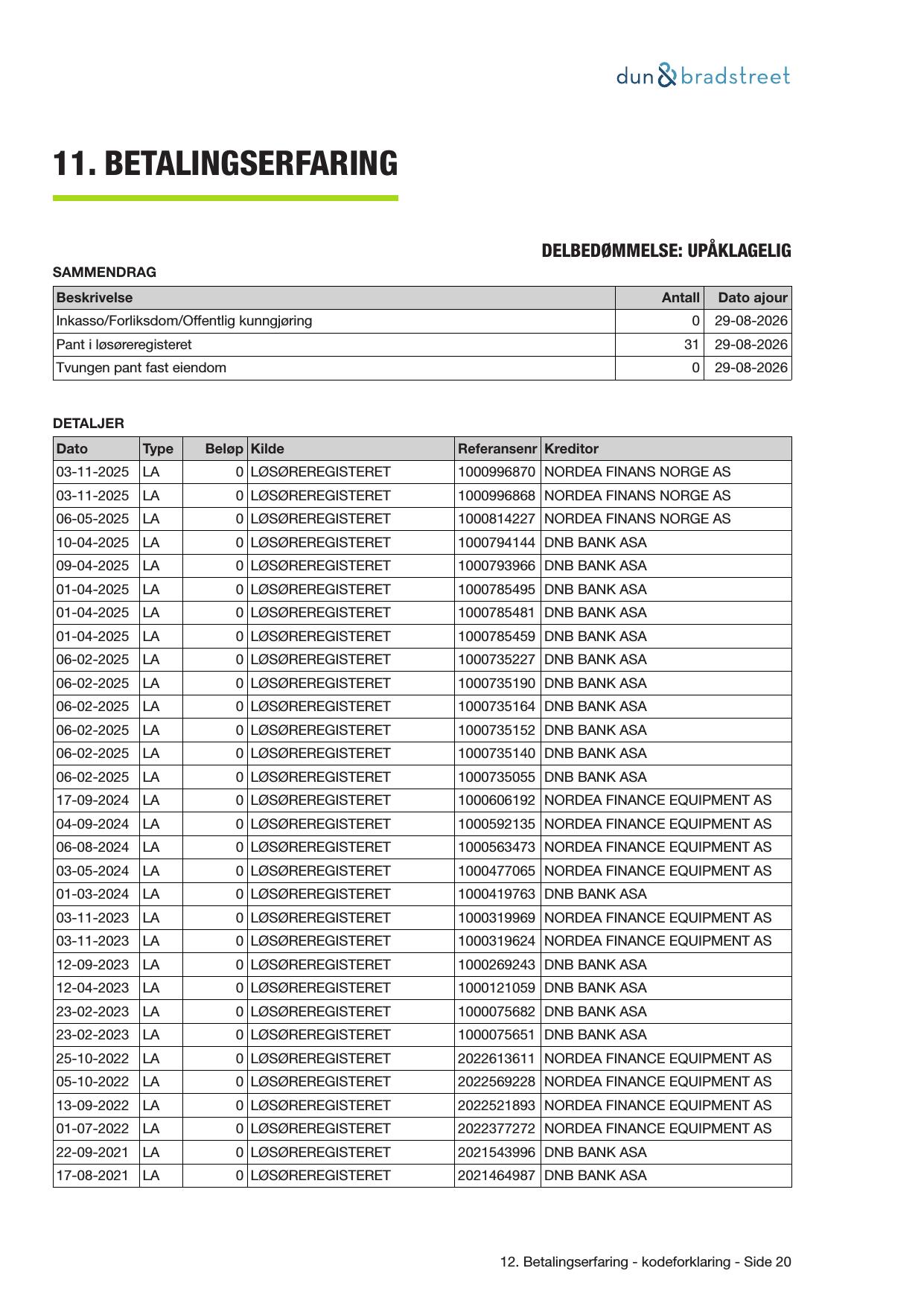 dun & bradstreet

11. BETALINGSERFARING

DELBEDØMMELSE: UPÅKLAGELIG

SAMMENDRAG

| Beskrivelse | Antall | Dato ajour |
|---|---|---|
| Inkasso/Forliksdom/Offentlig kunngjøring | 0 | 29-08-2026 |
| Pant i løsøreregisteret | 31 | 29-08-2026 |
| Tvungen pant fast eiendom | 0 | 29-08-2026 |

DETALJER

| Dato | Type | Beløp | Kilde | Referansenr | Kreditor |
|---|---|---|---|---|---|
| 03-11-2025 | LA | 0 | LØSØREREGISTERET | 1000996870 | NORDEA FINANS NORGE AS |
| 03-11-2025 | LA | 0 | LØSØREREGISTERET | 1000996868 | NORDEA FINANS NORGE AS |
| 06-05-2025 | LA | 0 | LØSØREREGISTERET | 1000814227 | NORDEA FINANS NORGE AS |
| 10-04-2025 | LA | 0 | LØSØREREGISTERET | 1000794144 | DNB BANK ASA |
| 09-04-2025 | LA | 0 | LØSØREREGISTERET | 1000793966 | DNB BANK ASA |
| 01-04-2025 | LA | 0 | LØSØREREGISTERET | 1000785495 | DNB BANK ASA |
| 01-04-2025 | LA | 0 | LØSØREREGISTERET | 1000785481 | DNB BANK ASA |
| 01-04-2025 | LA | 0 | LØSØREREGISTERET | 1000785459 | DNB BANK ASA |
| 06-02-2025 | LA | 0 | LØSØREREGISTERET | 1000735227 | DNB BANK ASA |
| 06-02-2025 | LA | 0 | LØSØREREGISTERET | 1000735190 | DNB BANK ASA |
| 06-02-2025 | LA | 0 | LØSØREREGISTERET | 1000735164 | DNB BANK ASA |
| 06-02-2025 | LA | 0 | LØSØREREGISTERET | 1000735152 | DNB BANK ASA |
| 06-02-2025 | LA | 0 | LØSØREREGISTERET | 1000735140 | DNB BANK ASA |
| 06-02-2025 | LA | 0 | LØSØREREGISTERET | 1000735055 | DNB BANK ASA |
| 17-09-2024 | LA | 0 | LØSØREREGISTERET | 1000606192 | NORDEA FINANCE EQUIPMENT AS |
| 04-09-2024 | LA | 0 | LØSØREREGISTERET | 1000592135 | NORDEA FINANCE EQUIPMENT AS |
| 06-08-2024 | LA | 0 | LØSØREREGISTERET | 1000563473 | NORDEA FINANCE EQUIPMENT AS |
| 03-05-2024 | LA | 0 | LØSØREREGISTERET | 1000477065 | NORDEA FINANCE EQUIPMENT AS |
| 01-03-2024 | LA | 0 | LØSØREREGISTERET | 1000419763 | DNB BANK ASA |
| 03-11-2023 | LA | 0 | LØSØREREGISTERET | 1000319969 | NORDEA FINANCE EQUIPMENT AS |
| 03-11-2023 | LA | 0 | LØSØREREGISTERET | 1000319624 | NORDEA FINANCE EQUIPMENT AS |
| 12-09-2023 | LA | 0 | LØSØREREGISTERET | 1000269243 | DNB BANK ASA |
| 12-04-2023 | LA | 0 | LØSØREREGISTERET | 1000121059 | DNB BANK ASA |
| 23-02-2023 | LA | 0 | LØSØREREGISTERET | 1000075682 | DNB BANK ASA |
| 23-02-2023 | LA | 0 | LØSØREREGISTERET | 1000075651 | DNB BANK ASA |
| 25-10-2022 | LA | 0 | LØSØREREGISTERET | 2022613611 | NORDEA FINANCE EQUIPMENT AS |
| 05-10-2022 | LA | 0 | LØSØREREGISTERET | 2022569228 | NORDEA FINANCE EQUIPMENT AS |
| 13-09-2022 | LA | 0 | LØSØREREGISTERET | 2022521893 | NORDEA FINANCE EQUIPMENT AS |
| 01-07-2022 | LA | 0 | LØSØREREGISTERET | 2022377272 | NORDEA FINANCE EQUIPMENT AS |
| 22-09-2021 | LA | 0 | LØSØREREGISTERET | 2021543996 | DNB BANK ASA |
| 17-08-2021 | LA | 0 | LØSØREREGISTERET | 2021464987 | DNB BANK ASA |

12. Betalingserfaring - kodeforklaring - Side 20